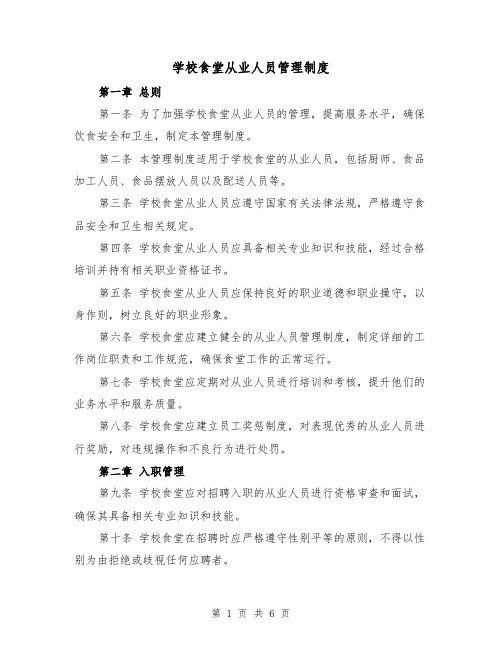 学校食堂从业人员管理制度

第一章 总则

第一条 为了加强学校食堂从业人员的管理，提高服务水平，确保饮食安全和卫生，制定本管理制度。

第二条 本管理制度适用于学校食堂的从业人员，包括厨师、食品加工人员、食品摆放人员以及配送人员等。

第三条 学校食堂从业人员应遵守国家有关法律法规，严格遵守食品安全和卫生相关规定。

第四条 学校食堂从业人员应具备相关专业知识和技能，经过合格培训并持有相关职业资格证书。

第五条 学校食堂从业人员应保持良好的职业道德和职业操守，以身作则，树立良好的职业形象。

第六条 学校食堂应建立健全的从业人员管理制度，制定详细的工作岗位职责和工作规范，确保食堂工作的正常运行。

第七条 学校食堂应定期对从业人员进行培训和考核，提升他们的业务水平和服务质量。

第八条 学校食堂应建立员工奖惩制度，对表现优秀的从业人员进行奖励，对违规操作和不良行为进行处罚。

第二章 入职管理

第九条 学校食堂应对招聘入职的从业人员进行资格审查和面试，确保其具备相关专业知识和技能。

第十条 学校食堂在招聘时应严格遵守性别平等的原则，不得以性别为由拒绝或歧视任何应聘者。

第 1 页 共 6 页